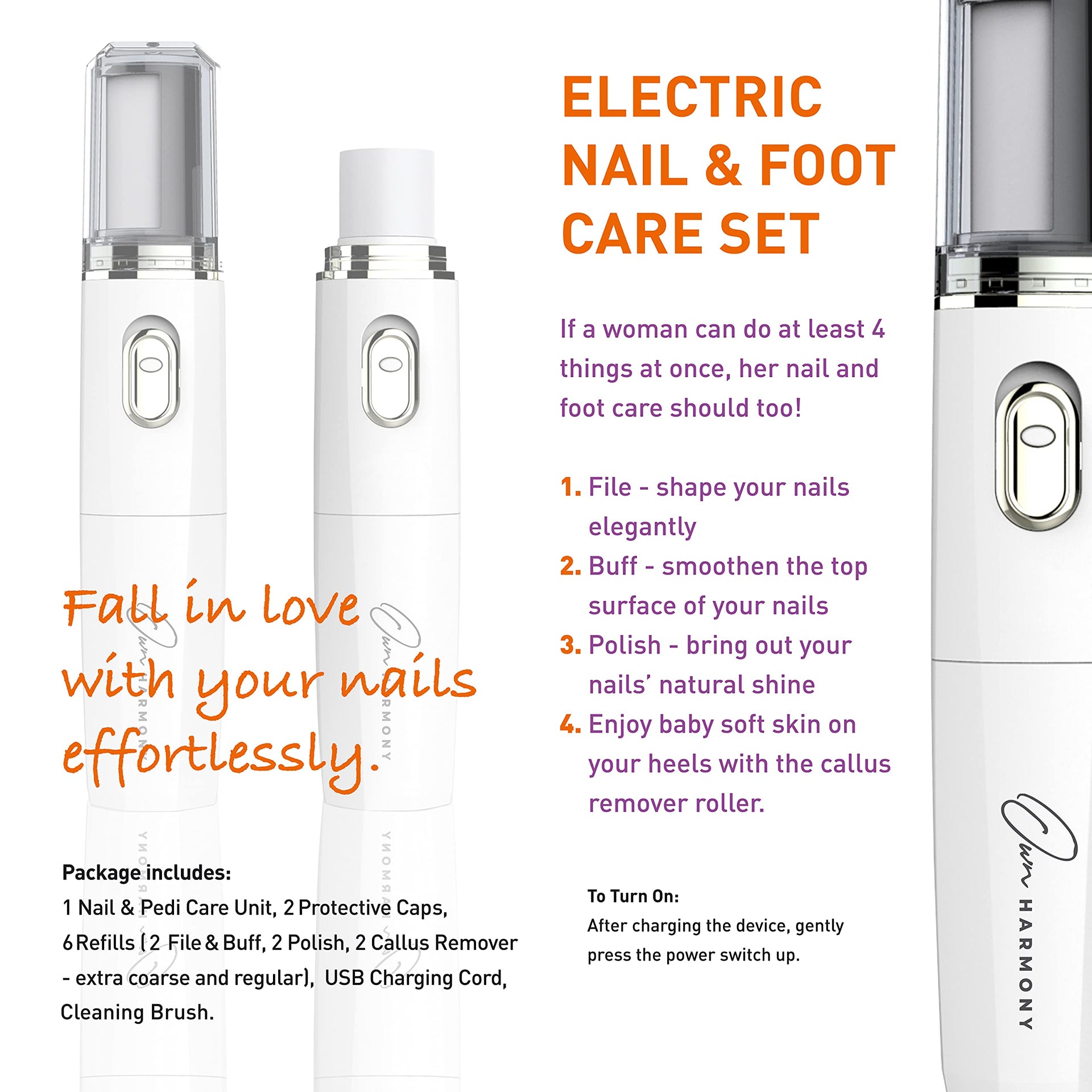 ELECTRIC
NAIL & FOOT
CARE SET

If a woman can do at least 4 things at once, her nail and foot care should too!

1. File - shape your nails elegantly
2. Buff - smoothen the top surface of your nails
3. Polish - bring out your nails' natural shine
4. Enjoy baby soft skin on your heels with the callus remover roller.

Fall in love with your nails effortlessly.

Package includes:
1 Nail & Pedi Care Unit, 2 Protective Caps, 6 Refills (2 File & Buff, 2 Polish, 2 Callus Remover - extra coarse and regular), USB Charging Cord, Cleaning Brush.

To Turn On:
After charging the device, gently press the power switch up.

Own HARMONY